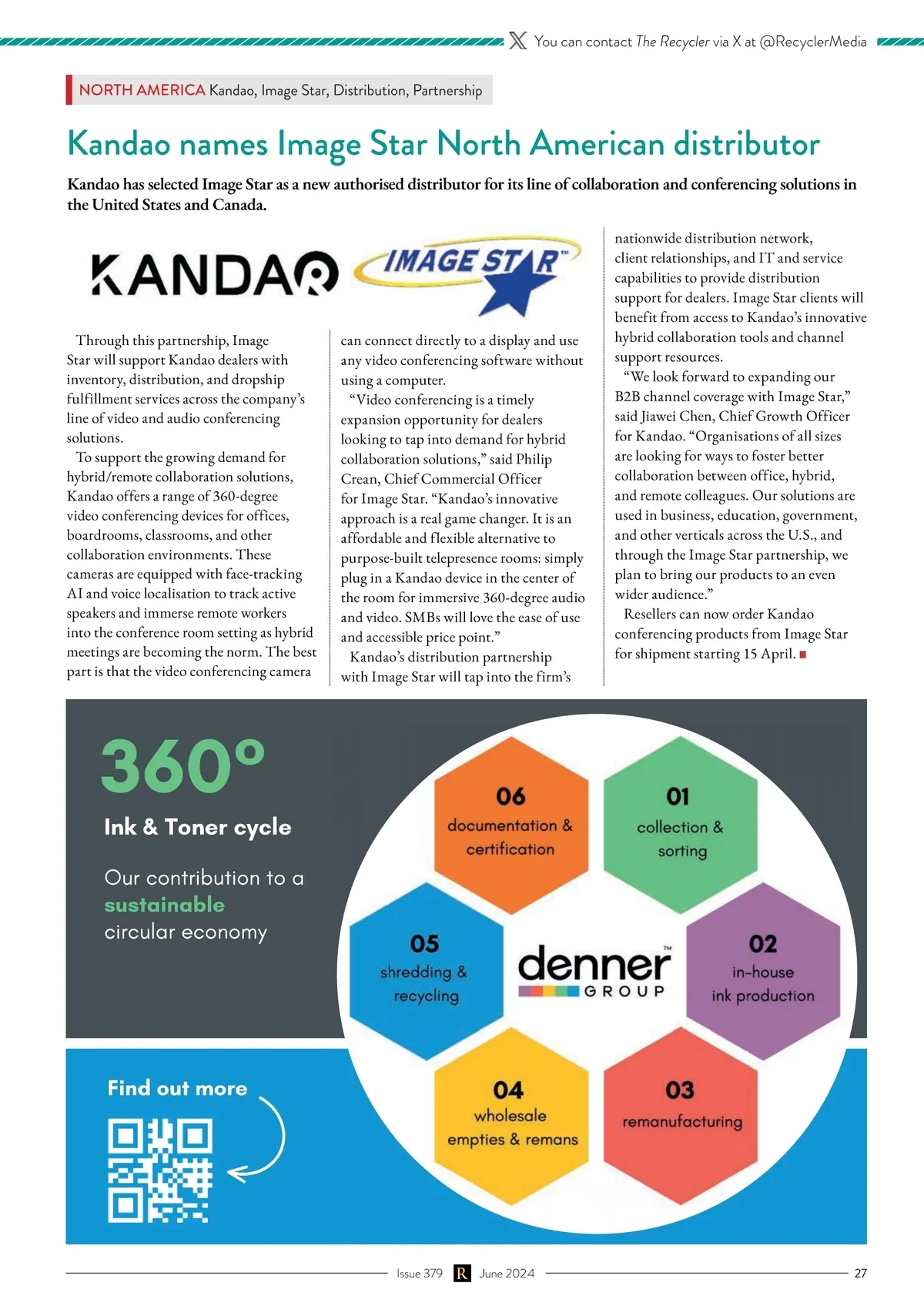 You can contact The Recycler via X at @RecyclerMedia

NORTH AMERICA Kandao, Image Star, Distribution, Partnership

Kandao names Image Star North American distributor

Kandao has selected Image Star as a new authorised distributor for its line of collaboration and conferencing solutions in the United States and Canada.

KANDAO IMAGE STAR™

Through this partnership, Image Star will support Kandao dealers with inventory, distribution, and dropship fulfillment services across the company's line of video and audio conferencing solutions.

To support the growing demand for hybrid/remote collaboration solutions, Kandao offers a range of 360-degree video conferencing devices for offices, boardrooms, classrooms, and other collaboration environments. These cameras are equipped with face-tracking AI and voice localisation to track active speakers and immerse remote workers into the conference room setting as hybrid meetings are becoming the norm. The best part is that the video conferencing camera can connect directly to a display and use any video conferencing software without using a computer.

"Video conferencing is a timely expansion opportunity for dealers looking to tap into demand for hybrid collaboration solutions," said Philip Crean, Chief Commercial Officer for Image Star. "Kandao's innovative approach is a real game changer. It is an affordable and flexible alternative to purpose-built telepresence rooms: simply plug in a Kandao device in the center of the room for immersive 360-degree audio and video. SMBs will love the ease of use and accessible price point."

Kandao's distribution partnership with Image Star will tap into the firm's nationwide distribution network, client relationships, and IT and service capabilities to provide distribution support for dealers. Image Star clients will benefit from access to Kandao's innovative hybrid collaboration tools and channel support resources.

"We look forward to expanding our B2B channel coverage with Image Star," said Jiawei Chen, Chief Growth Officer for Kandao. "Organisations of all sizes are looking for ways to foster better collaboration between office, hybrid, and remote colleagues. Our solutions are used in business, education, government, and other verticals across the U.S., and through the Image Star partnership, we plan to bring our products to an even wider audience."

Resellers can now order Kandao conferencing products from Image Star for shipment starting 15 April.

360°
Ink & Toner cycle

Our contribution to a sustainable circular economy

Find out more

06 documentation & certification
01 collection & sorting
05 shredding & recycling
denner™ GROUP
02 in-house ink production
04 wholesale empties & remans
03 remanufacturing

Issue 379 R June 2024 27